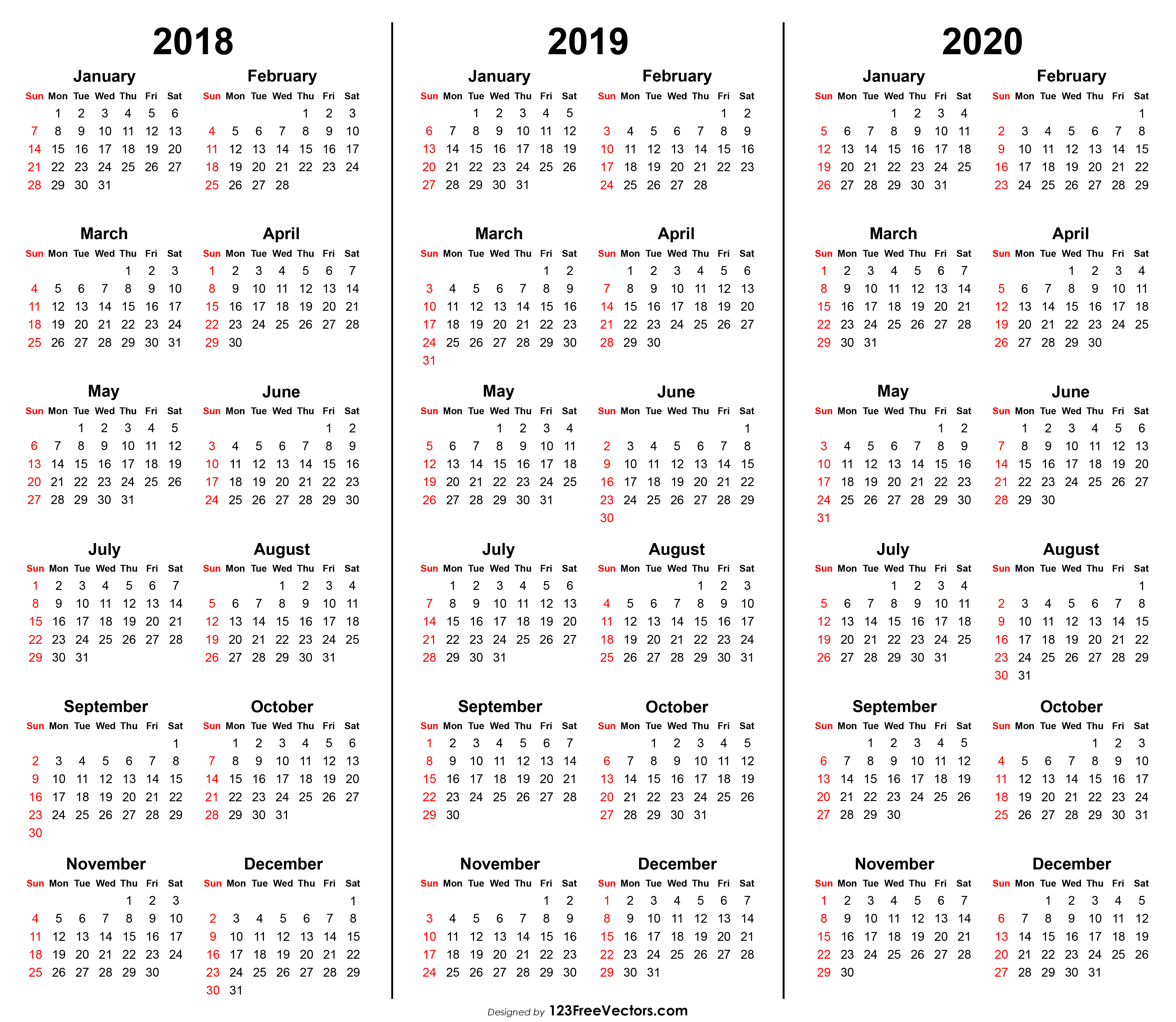 2018

January

| Sun | Mon | Tue | Wed | Thu | Fri | Sat |
|---|---|---|---|---|---|---|
| | 1 | 2 | 3 | 4 | 5 | 6 |
| 7 | 8 | 9 | 10 | 11 | 12 | 13 |
| 14 | 15 | 16 | 17 | 18 | 19 | 20 |
| 21 | 22 | 23 | 24 | 25 | 26 | 27 |
| 28 | 29 | 30 | 31 | | | |

February

| Sun | Mon | Tue | Wed | Thu | Fri | Sat |
|---|---|---|---|---|---|---|
| | | | | 1 | 2 | 3 |
| 4 | 5 | 6 | 7 | 8 | 9 | 10 |
| 11 | 12 | 13 | 14 | 15 | 16 | 17 |
| 18 | 19 | 20 | 21 | 22 | 23 | 24 |
| 25 | 26 | 27 | 28 | | | |

March

| Sun | Mon | Tue | Wed | Thu | Fri | Sat |
|---|---|---|---|---|---|---|
| | | | | 1 | 2 | 3 |
| 4 | 5 | 6 | 7 | 8 | 9 | 10 |
| 11 | 12 | 13 | 14 | 15 | 16 | 17 |
| 18 | 19 | 20 | 21 | 22 | 23 | 24 |
| 25 | 26 | 27 | 28 | 29 | 30 | 31 |

April

| Sun | Mon | Tue | Wed | Thu | Fri | Sat |
|---|---|---|---|---|---|---|
| 1 | 2 | 3 | 4 | 5 | 6 | 7 |
| 8 | 9 | 10 | 11 | 12 | 13 | 14 |
| 15 | 16 | 17 | 18 | 19 | 20 | 21 |
| 22 | 23 | 24 | 25 | 26 | 27 | 28 |
| 29 | 30 | | | | | |

May

| Sun | Mon | Tue | Wed | Thu | Fri | Sat |
|---|---|---|---|---|---|---|
| | | 1 | 2 | 3 | 4 | 5 |
| 6 | 7 | 8 | 9 | 10 | 11 | 12 |
| 13 | 14 | 15 | 16 | 17 | 18 | 19 |
| 20 | 21 | 22 | 23 | 24 | 25 | 26 |
| 27 | 28 | 29 | 30 | 31 | | |

June

| Sun | Mon | Tue | Wed | Thu | Fri | Sat |
|---|---|---|---|---|---|---|
| | | | | | 1 | 2 |
| 3 | 4 | 5 | 6 | 7 | 8 | 9 |
| 10 | 11 | 12 | 13 | 14 | 15 | 16 |
| 17 | 18 | 19 | 20 | 21 | 22 | 23 |
| 24 | 25 | 26 | 27 | 28 | 29 | 30 |

July

| Sun | Mon | Tue | Wed | Thu | Fri | Sat |
|---|---|---|---|---|---|---|
| 1 | 2 | 3 | 4 | 5 | 6 | 7 |
| 8 | 9 | 10 | 11 | 12 | 13 | 14 |
| 15 | 16 | 17 | 18 | 19 | 20 | 21 |
| 22 | 23 | 24 | 25 | 26 | 27 | 28 |
| 29 | 30 | 31 | | | | |

August

| Sun | Mon | Tue | Wed | Thu | Fri | Sat |
|---|---|---|---|---|---|---|
| | | | 1 | 2 | 3 | 4 |
| 5 | 6 | 7 | 8 | 9 | 10 | 11 |
| 12 | 13 | 14 | 15 | 16 | 17 | 18 |
| 19 | 20 | 21 | 22 | 23 | 24 | 25 |
| 26 | 27 | 28 | 29 | 30 | 31 | |

September

| Sun | Mon | Tue | Wed | Thu | Fri | Sat |
|---|---|---|---|---|---|---|
| | | | | | | 1 |
| 2 | 3 | 4 | 5 | 6 | 7 | 8 |
| 9 | 10 | 11 | 12 | 13 | 14 | 15 |
| 16 | 17 | 18 | 19 | 20 | 21 | 22 |
| 23 | 24 | 25 | 26 | 27 | 28 | 29 |
| 30 | | | | | | |

October

| Sun | Mon | Tue | Wed | Thu | Fri | Sat |
|---|---|---|---|---|---|---|
| | 1 | 2 | 3 | 4 | 5 | 6 |
| 7 | 8 | 9 | 10 | 11 | 12 | 13 |
| 14 | 15 | 16 | 17 | 18 | 19 | 20 |
| 21 | 22 | 23 | 24 | 25 | 26 | 27 |
| 28 | 29 | 30 | 31 | | | |

November

| Sun | Mon | Tue | Wed | Thu | Fri | Sat |
|---|---|---|---|---|---|---|
| | | | | 1 | 2 | 3 |
| 4 | 5 | 6 | 7 | 8 | 9 | 10 |
| 11 | 12 | 13 | 14 | 15 | 16 | 17 |
| 18 | 19 | 20 | 21 | 22 | 23 | 24 |
| 25 | 26 | 27 | 28 | 29 | 30 | |

December

| Sun | Mon | Tue | Wed | Thu | Fri | Sat |
|---|---|---|---|---|---|---|
| | | | | | | 1 |
| 2 | 3 | 4 | 5 | 6 | 7 | 8 |
| 9 | 10 | 11 | 12 | 13 | 14 | 15 |
| 16 | 17 | 18 | 19 | 20 | 21 | 22 |
| 23 | 24 | 25 | 26 | 27 | 28 | 29 |
| 30 | 31 | | | | | |

2019

January

| Sun | Mon | Tue | Wed | Thu | Fri | Sat |
|---|---|---|---|---|---|---|
| | | 1 | 2 | 3 | 4 | 5 |
| 6 | 7 | 8 | 9 | 10 | 11 | 12 |
| 13 | 14 | 15 | 16 | 17 | 18 | 19 |
| 20 | 21 | 22 | 23 | 24 | 25 | 26 |
| 27 | 28 | 29 | 30 | 31 | | |

February

| Sun | Mon | Tue | Wed | Thu | Fri | Sat |
|---|---|---|---|---|---|---|
| | | | | | 1 | 2 |
| 3 | 4 | 5 | 6 | 7 | 8 | 9 |
| 10 | 11 | 12 | 13 | 14 | 15 | 16 |
| 17 | 18 | 19 | 20 | 21 | 22 | 23 |
| 24 | 25 | 26 | 27 | 28 | | |

March

| Sun | Mon | Tue | Wed | Thu | Fri | Sat |
|---|---|---|---|---|---|---|
| | | | | | 1 | 2 |
| 3 | 4 | 5 | 6 | 7 | 8 | 9 |
| 10 | 11 | 12 | 13 | 14 | 15 | 16 |
| 17 | 18 | 19 | 20 | 21 | 22 | 23 |
| 24 | 25 | 26 | 27 | 28 | 29 | 30 |
| 31 | | | | | | |

April

| Sun | Mon | Tue | Wed | Thu | Fri | Sat |
|---|---|---|---|---|---|---|
| | 1 | 2 | 3 | 4 | 5 | 6 |
| 7 | 8 | 9 | 10 | 11 | 12 | 13 |
| 14 | 15 | 16 | 17 | 18 | 19 | 20 |
| 21 | 22 | 23 | 24 | 25 | 26 | 27 |
| 28 | 29 | 30 | | | | |

May

| Sun | Mon | Tue | Wed | Thu | Fri | Sat |
|---|---|---|---|---|---|---|
| | | | 1 | 2 | 3 | 4 |
| 5 | 6 | 7 | 8 | 9 | 10 | 11 |
| 12 | 13 | 14 | 15 | 16 | 17 | 18 |
| 19 | 20 | 21 | 22 | 23 | 24 | 25 |
| 26 | 27 | 28 | 29 | 30 | 31 | |

June

| Sun | Mon | Tue | Wed | Thu | Fri | Sat |
|---|---|---|---|---|---|---|
| | | | | | | 1 |
| 2 | 3 | 4 | 5 | 6 | 7 | 8 |
| 9 | 10 | 11 | 12 | 13 | 14 | 15 |
| 16 | 17 | 18 | 19 | 20 | 21 | 22 |
| 23 | 24 | 25 | 26 | 27 | 28 | 29 |
| 30 | | | | | | |

July

| Sun | Mon | Tue | Wed | Thu | Fri | Sat |
|---|---|---|---|---|---|---|
| | 1 | 2 | 3 | 4 | 5 | 6 |
| 7 | 8 | 9 | 10 | 11 | 12 | 13 |
| 14 | 15 | 16 | 17 | 18 | 19 | 20 |
| 21 | 22 | 23 | 24 | 25 | 26 | 27 |
| 28 | 29 | 30 | 31 | | | |

August

| Sun | Mon | Tue | Wed | Thu | Fri | Sat |
|---|---|---|---|---|---|---|
| | | | | 1 | 2 | 3 |
| 4 | 5 | 6 | 7 | 8 | 9 | 10 |
| 11 | 12 | 13 | 14 | 15 | 16 | 17 |
| 18 | 19 | 20 | 21 | 22 | 23 | 24 |
| 25 | 26 | 27 | 28 | 29 | 30 | 31 |

September

| Sun | Mon | Tue | Wed | Thu | Fri | Sat |
|---|---|---|---|---|---|---|
| 1 | 2 | 3 | 4 | 5 | 6 | 7 |
| 8 | 9 | 10 | 11 | 12 | 13 | 14 |
| 15 | 16 | 17 | 18 | 19 | 20 | 21 |
| 22 | 23 | 24 | 25 | 26 | 27 | 28 |
| 29 | 30 | | | | | |

October

| Sun | Mon | Tue | Wed | Thu | Fri | Sat |
|---|---|---|---|---|---|---|
| | | 1 | 2 | 3 | 4 | 5 |
| 6 | 7 | 8 | 9 | 10 | 11 | 12 |
| 13 | 14 | 15 | 16 | 17 | 18 | 19 |
| 20 | 21 | 22 | 23 | 24 | 25 | 26 |
| 27 | 28 | 29 | 30 | 31 | | |

November

| Sun | Mon | Tue | Wed | Thu | Fri | Sat |
|---|---|---|---|---|---|---|
| | | | | | 1 | 2 |
| 3 | 4 | 5 | 6 | 7 | 8 | 9 |
| 10 | 11 | 12 | 13 | 14 | 15 | 16 |
| 17 | 18 | 19 | 20 | 21 | 22 | 23 |
| 24 | 25 | 26 | 27 | 28 | 29 | 30 |

December

| Sun | Mon | Tue | Wed | Thu | Fri | Sat |
|---|---|---|---|---|---|---|
| 1 | 2 | 3 | 4 | 5 | 6 | 7 |
| 8 | 9 | 10 | 11 | 12 | 13 | 14 |
| 15 | 16 | 17 | 18 | 19 | 20 | 21 |
| 22 | 23 | 24 | 25 | 26 | 27 | 28 |
| 29 | 30 | 31 | | | | |

2020

January

| Sun | Mon | Tue | Wed | Thu | Fri | Sat |
|---|---|---|---|---|---|---|
| | | | 1 | 2 | 3 | 4 |
| 5 | 6 | 7 | 8 | 9 | 10 | 11 |
| 12 | 13 | 14 | 15 | 16 | 17 | 18 |
| 19 | 20 | 21 | 22 | 23 | 24 | 25 |
| 26 | 27 | 28 | 29 | 30 | 31 | |

February

| Sun | Mon | Tue | Wed | Thu | Fri | Sat |
|---|---|---|---|---|---|---|
| | | | | | | 1 |
| 2 | 3 | 4 | 5 | 6 | 7 | 8 |
| 9 | 10 | 11 | 12 | 13 | 14 | 15 |
| 16 | 17 | 18 | 19 | 20 | 21 | 22 |
| 23 | 24 | 25 | 26 | 27 | 28 | 29 |

March

| Sun | Mon | Tue | Wed | Thu | Fri | Sat |
|---|---|---|---|---|---|---|
| 1 | 2 | 3 | 4 | 5 | 6 | 7 |
| 8 | 9 | 10 | 11 | 12 | 13 | 14 |
| 15 | 16 | 17 | 18 | 19 | 20 | 21 |
| 22 | 23 | 24 | 25 | 26 | 27 | 28 |
| 29 | 30 | 31 | | | | |

April

| Sun | Mon | Tue | Wed | Thu | Fri | Sat |
|---|---|---|---|---|---|---|
| | | | 1 | 2 | 3 | 4 |
| 5 | 6 | 7 | 8 | 9 | 10 | 11 |
| 12 | 13 | 14 | 15 | 16 | 17 | 18 |
| 19 | 20 | 21 | 22 | 23 | 24 | 25 |
| 26 | 27 | 28 | 29 | 30 | | |

May

| Sun | Mon | Tue | Wed | Thu | Fri | Sat |
|---|---|---|---|---|---|---|
| | | | | | 1 | 2 |
| 3 | 4 | 5 | 6 | 7 | 8 | 9 |
| 10 | 11 | 12 | 13 | 14 | 15 | 16 |
| 17 | 18 | 19 | 20 | 21 | 22 | 23 |
| 24 | 25 | 26 | 27 | 28 | 29 | 30 |
| 31 | | | | | | |

June

| Sun | Mon | Tue | Wed | Thu | Fri | Sat |
|---|---|---|---|---|---|---|
| | 1 | 2 | 3 | 4 | 5 | 6 |
| 7 | 8 | 9 | 10 | 11 | 12 | 13 |
| 14 | 15 | 16 | 17 | 18 | 19 | 20 |
| 21 | 22 | 23 | 24 | 25 | 26 | 27 |
| 28 | 29 | 30 | | | | |

July

| Sun | Mon | Tue | Wed | Thu | Fri | Sat |
|---|---|---|---|---|---|---|
| | | | 1 | 2 | 3 | 4 |
| 5 | 6 | 7 | 8 | 9 | 10 | 11 |
| 12 | 13 | 14 | 15 | 16 | 17 | 18 |
| 19 | 20 | 21 | 22 | 23 | 24 | 25 |
| 26 | 27 | 28 | 29 | 30 | 31 | |

August

| Sun | Mon | Tue | Wed | Thu | Fri | Sat |
|---|---|---|---|---|---|---|
| | | | | | | 1 |
| 2 | 3 | 4 | 5 | 6 | 7 | 8 |
| 9 | 10 | 11 | 12 | 13 | 14 | 15 |
| 16 | 17 | 18 | 19 | 20 | 21 | 22 |
| 23 | 24 | 25 | 26 | 27 | 28 | 29 |
| 30 | 31 | | | | | |

September

| Sun | Mon | Tue | Wed | Thu | Fri | Sat |
|---|---|---|---|---|---|---|
| | | 1 | 2 | 3 | 4 | 5 |
| 6 | 7 | 8 | 9 | 10 | 11 | 12 |
| 13 | 14 | 15 | 16 | 17 | 18 | 19 |
| 20 | 21 | 22 | 23 | 24 | 25 | 26 |
| 27 | 28 | 29 | 30 | | | |

October

| Sun | Mon | Tue | Wed | Thu | Fri | Sat |
|---|---|---|---|---|---|---|
| | | | | 1 | 2 | 3 |
| 4 | 5 | 6 | 7 | 8 | 9 | 10 |
| 11 | 12 | 13 | 14 | 15 | 16 | 17 |
| 18 | 19 | 20 | 21 | 22 | 23 | 24 |
| 25 | 26 | 27 | 28 | 29 | 30 | 31 |

November

| Sun | Mon | Tue | Wed | Thu | Fri | Sat |
|---|---|---|---|---|---|---|
| 1 | 2 | 3 | 4 | 5 | 6 | 7 |
| 8 | 9 | 10 | 11 | 12 | 13 | 14 |
| 15 | 16 | 17 | 18 | 19 | 20 | 21 |
| 22 | 23 | 24 | 25 | 26 | 27 | 28 |
| 29 | 30 | | | | | |

December

| Sun | Mon | Tue | Wed | Thu | Fri | Sat |
|---|---|---|---|---|---|---|
| | | 1 | 2 | 3 | 4 | 5 |
| 6 | 7 | 8 | 9 | 10 | 11 | 12 |
| 13 | 14 | 15 | 16 | 17 | 18 | 19 |
| 20 | 21 | 22 | 23 | 24 | 25 | 26 |
| 27 | 28 | 29 | 30 | 31 | | |

Designed by 123FreeVectors.com